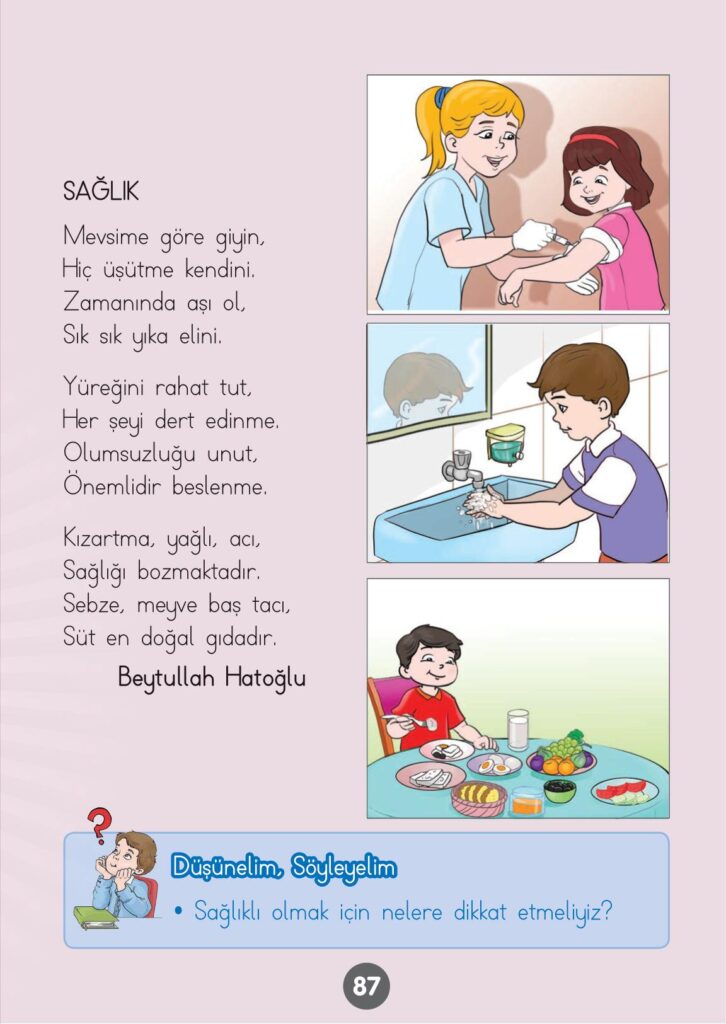 SAĞLIK

Mevsime göre giyin,
Hiç üşütme kendini.
Zamanında aşı ol,
Sık sık yıka elini.

Yüreğini rahat tut,
Her şeyi dert edinme.
Olumsuzluğu unut,
Önemlidir beslenme.

Kızartma, yağlı, acı,
Sağlığı bozmaktadır.
Sebze, meyve baş tacı,
Süt en doğal gıdadır.

Beytullah Hatoğlu

Düşünelim, Söyleyelim

• Sağlıklı olmak için nelere dikkat etmeliyiz?

87